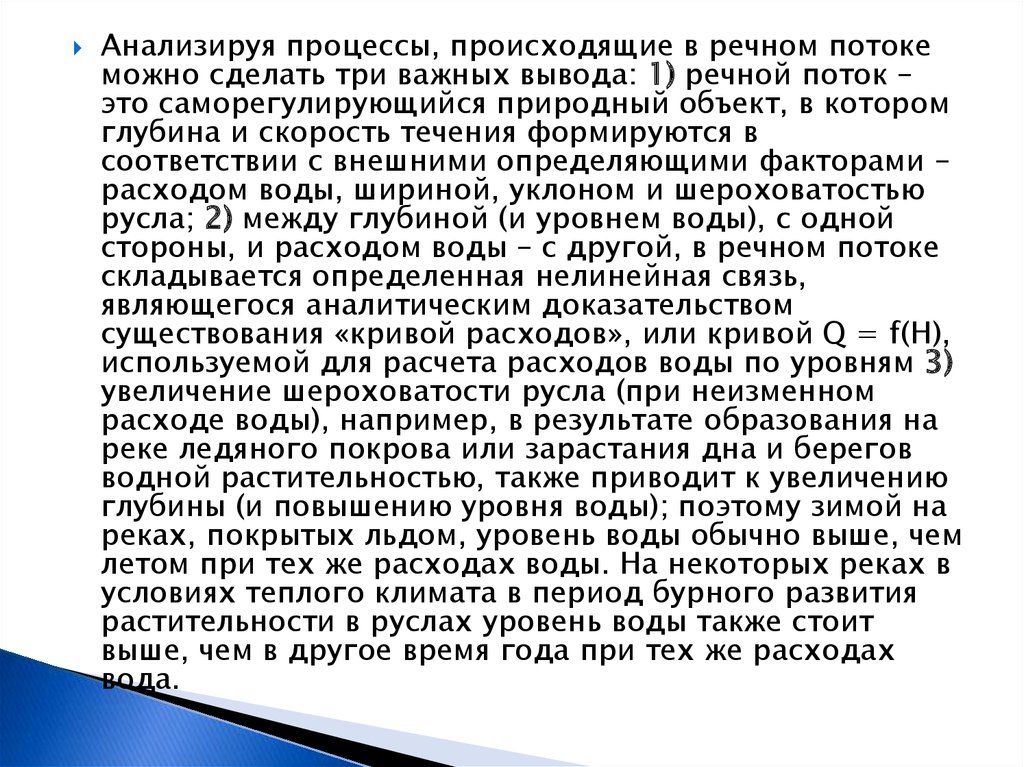 Анализируя процессы, происходящие в речном потоке можно сделать три важных вывода: 1) речной поток – это саморегулирующийся природный объект, в котором глубина и скорость течения формируются в соответствии с внешними определяющими факторами – расходом воды, шириной, уклоном и шероховатостью русла; 2) между глубиной (и уровнем воды), с одной стороны, и расходом воды – с другой, в речном потоке складывается определенная нелинейная связь, являющегося аналитическим доказательством существования «кривой расходов», или кривой Q = f(H), используемой для расчета расходов воды по уровням 3) увеличение шероховатости русла (при неизменном расходе воды), например, в результате образования на реке ледяного покрова или зарастания дна и берегов водной растительностью, также приводит к увеличению глубины (и повышению уровня воды); поэтому зимой на реках, покрытых льдом, уровень воды обычно выше, чем летом при тех же расходах воды. На некоторых реках в условиях теплого климата в период бурного развития растительности в руслах уровень воды также стоит выше, чем в другое время года при тех же расходах вода.